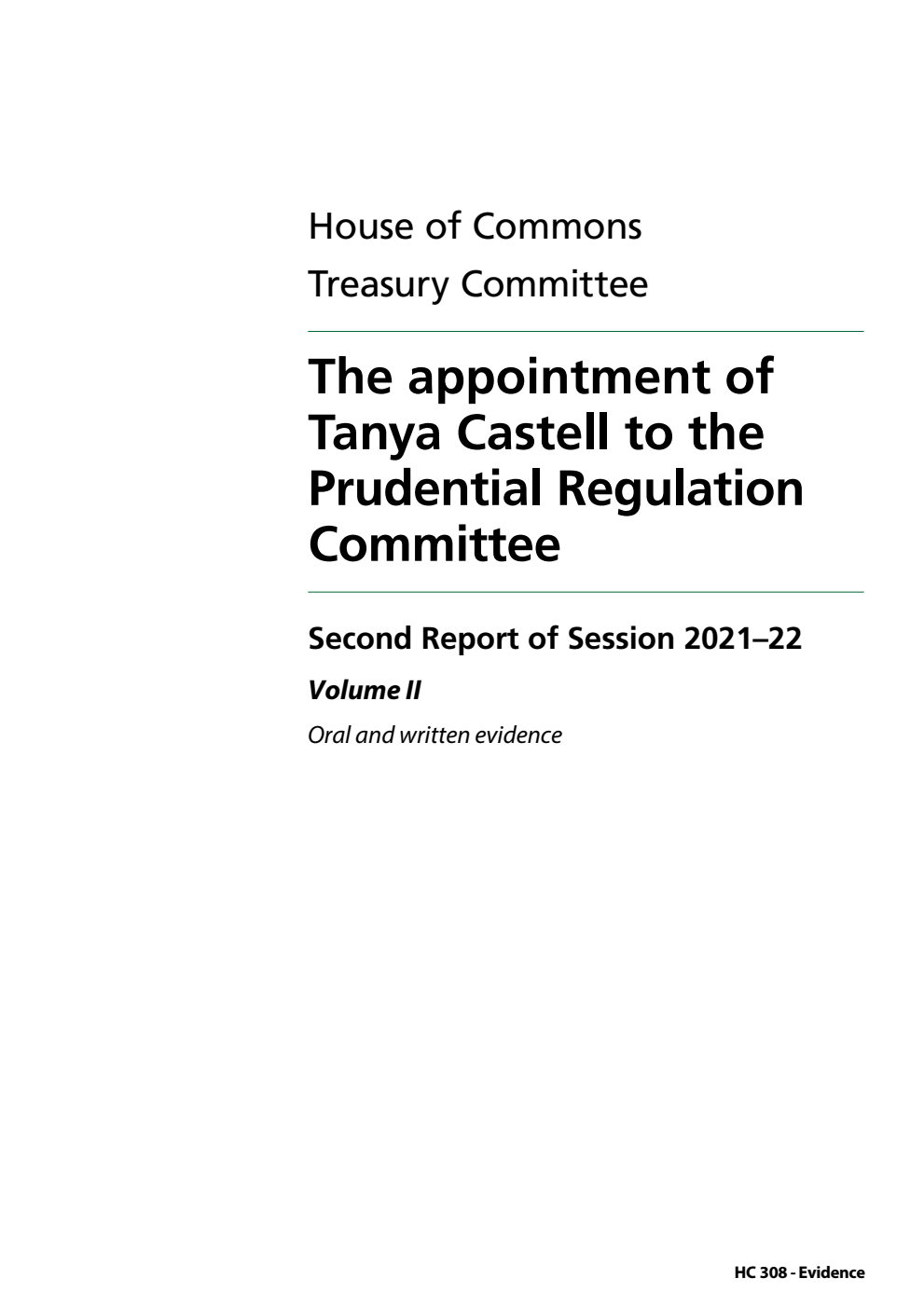 House of Commons
Treasury Committee

The appointment of Tanya Castell to the Prudential Regulation Committee

Second Report of Session 2021–22

Volume II

Oral and written evidence

HC 308 - Evidence